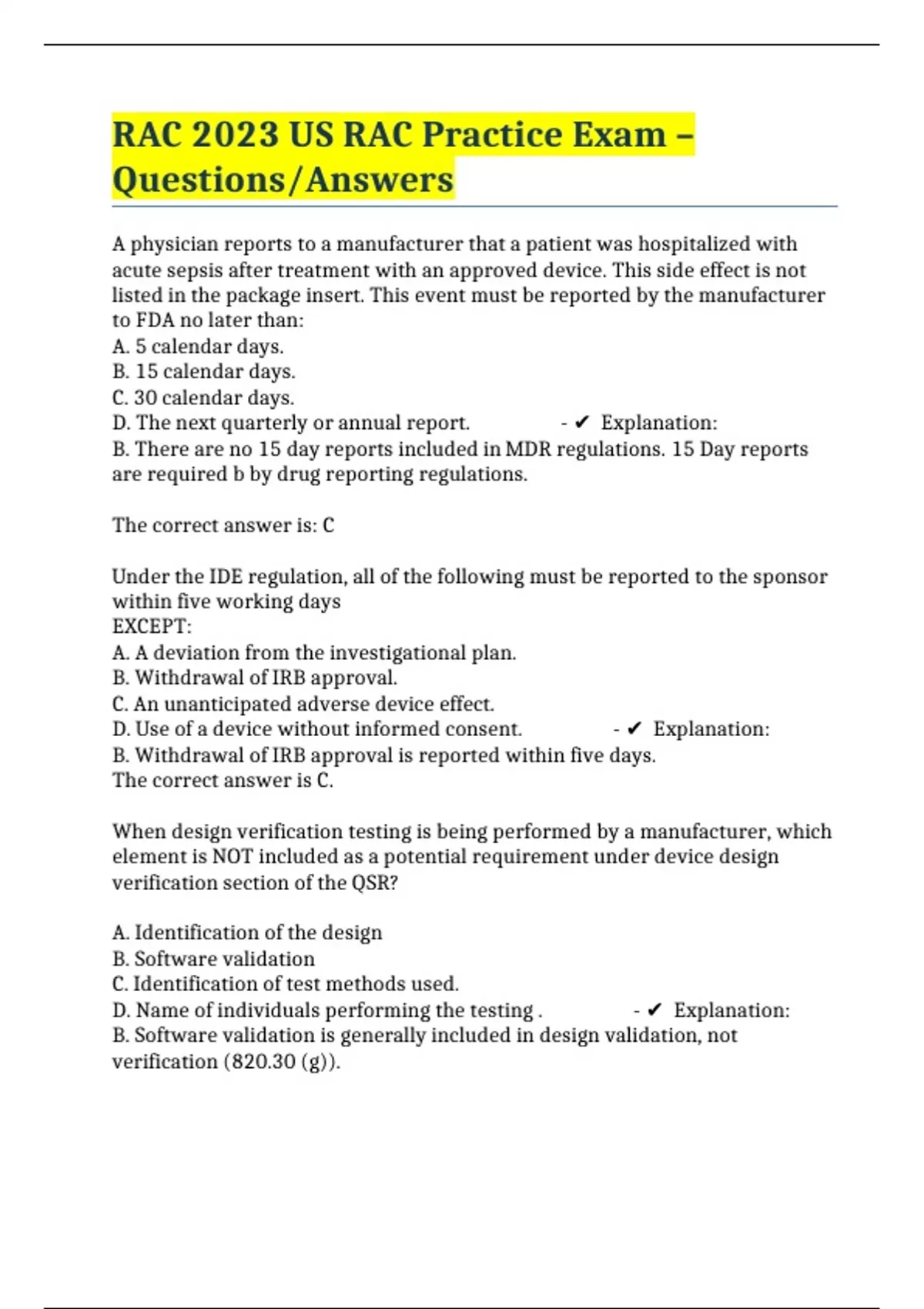 RAC 2023 US RAC Practice Exam – Questions/Answers

A physician reports to a manufacturer that a patient was hospitalized with acute sepsis after treatment with an approved device. This side effect is not listed in the package insert. This event must be reported by the manufacturer to FDA no later than:
A. 5 calendar days.
B. 15 calendar days.
C. 30 calendar days.
D. The next quarterly or annual report. - ✔ Explanation:
B. There are no 15 day reports included in MDR regulations. 15 Day reports are required b by drug reporting regulations.

The correct answer is: C

Under the IDE regulation, all of the following must be reported to the sponsor within five working days
EXCEPT:
A. A deviation from the investigational plan.
B. Withdrawal of IRB approval.
C. An unanticipated adverse device effect.
D. Use of a device without informed consent. - ✔ Explanation:
B. Withdrawal of IRB approval is reported within five days.
The correct answer is C.

When design verification testing is being performed by a manufacturer, which element is NOT included as a potential requirement under device design verification section of the QSR?

A. Identification of the design
B. Software validation
C. Identification of test methods used.
D. Name of individuals performing the testing . - ✔ Explanation:
B. Software validation is generally included in design validation, not verification (820.30 (g)).